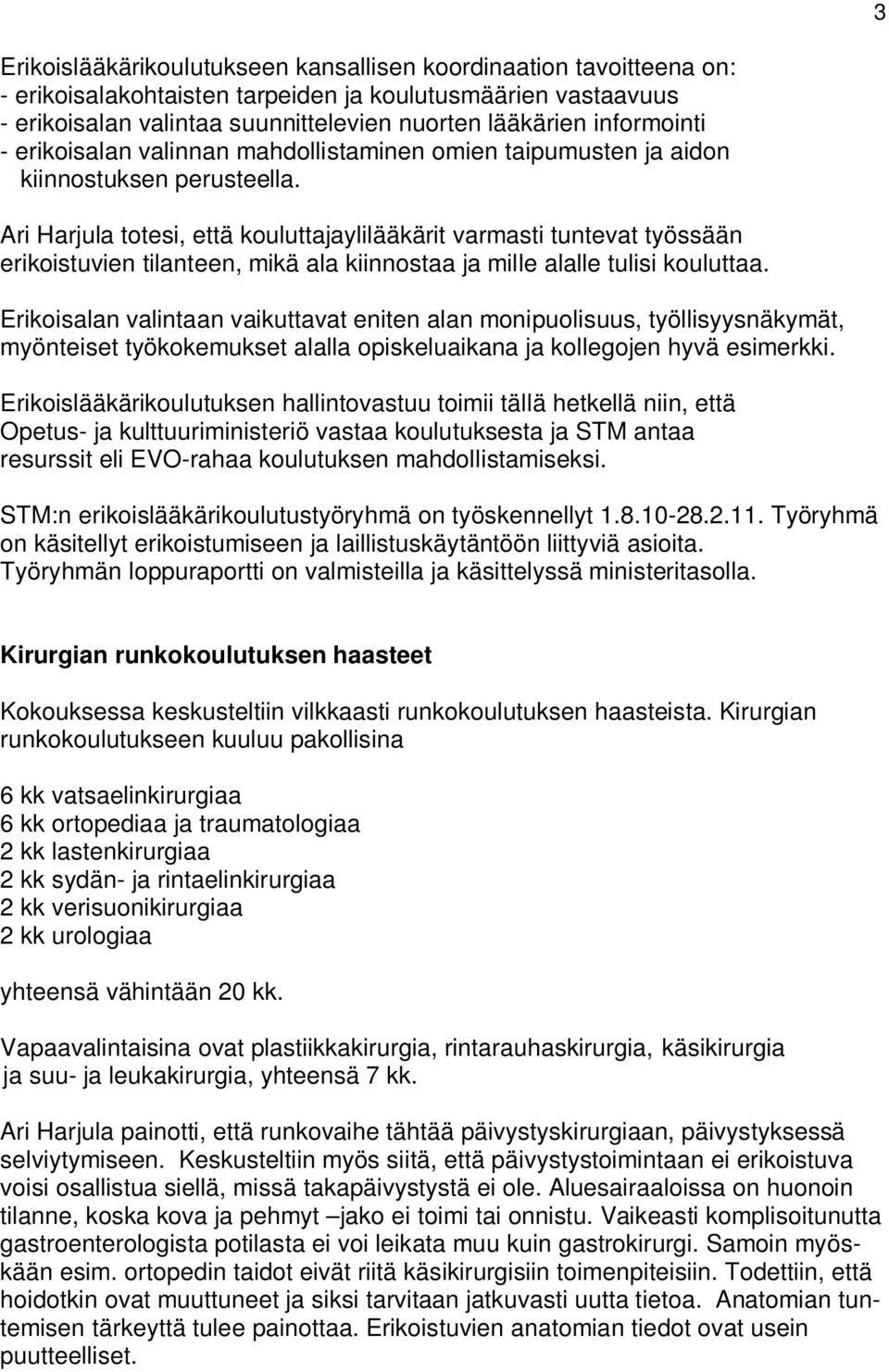 3

Erikoislääkärikoulutukseen kansallisen koordinaation tavoitteena on:
- erikoisalakohtaisten tarpeiden ja koulutusmäärien vastaavuus
- erikoisalan valintaa suunnittelevien nuorten lääkärien informointi
- erikoisalan valinnan mahdollistaminen omien taipumusten ja aidon kiinnostuksen perusteella.

Ari Harjula totesi, että kouluttajaylilääkärit varmasti tuntevat työssään erikoistuvien tilanteen, mikä ala kiinnostaa ja mille alalle tulisi kouluttaa.

Erikoisalan valintaan vaikuttavat eniten alan monipuolisuus, työllisyysnäkymät, myönteiset työkokemukset alalla opiskeluaikana ja kollegojen hyvä esimerkki.

Erikoislääkärikoulutuksen hallintovastuu toimii tällä hetkellä niin, että Opetus- ja kulttuuriministeriö vastaa koulutuksesta ja STM antaa resurssit eli EVO-rahaa koulutuksen mahdollistamiseksi.

STM:n erikoislääkärikoulutustyöryhmä on työskennellyt 1.8.10-28.2.11. Työryhmä on käsitellyt erikoistumiseen ja laillistuskäytäntöön liittyviä asioita. Työryhmän loppuraportti on valmisteilla ja käsittelyssä ministeritasolla.

Kirurgian runkokoulutuksen haasteet

Kokouksessa keskusteltiin vilkkaasti runkokoulutuksen haasteista. Kirurgian runkokoulutukseen kuuluu pakollisina

6 kk vatsaelinkirurgiaa
6 kk ortopediaa ja traumatologiaa
2 kk lastenkirurgiaa
2 kk sydän- ja rintaelinkirurgiaa
2 kk verisuonikirurgiaa
2 kk urologiaa

yhteensä vähintään 20 kk.

Vapaavalintaisina ovat plastiikkakirurgia, rintarauhaskirurgia, käsikirurgia ja suu- ja leukakirurgia, yhteensä 7 kk.

Ari Harjula painotti, että runkovaihe tähtää päivystyskirurgiaan, päivystyksessä selviytymiseen. Keskusteltiin myös siitä, että päivystystoimintaan ei erikoistuva voisi osallistua siellä, missä takapäivystystä ei ole. Aluesairaaloissa on huonoin tilanne, koska kova ja pehmyt –jako ei toimi tai onnistu. Vaikeasti komplisoitunutta gastroenterologista potilasta ei voi leikata muu kuin gastrokirurgi. Samoin myöskään esim. ortopedin taidot eivät riitä käsikirurgisiin toimenpiteisiin. Todettiin, että hoidotkin ovat muuttuneet ja siksi tarvitaan jatkuvasti uutta tietoa. Anatomian tuntemisen tärkeyttä tulee painottaa. Erikoistuvien anatomian tiedot ovat usein puutteelliset.